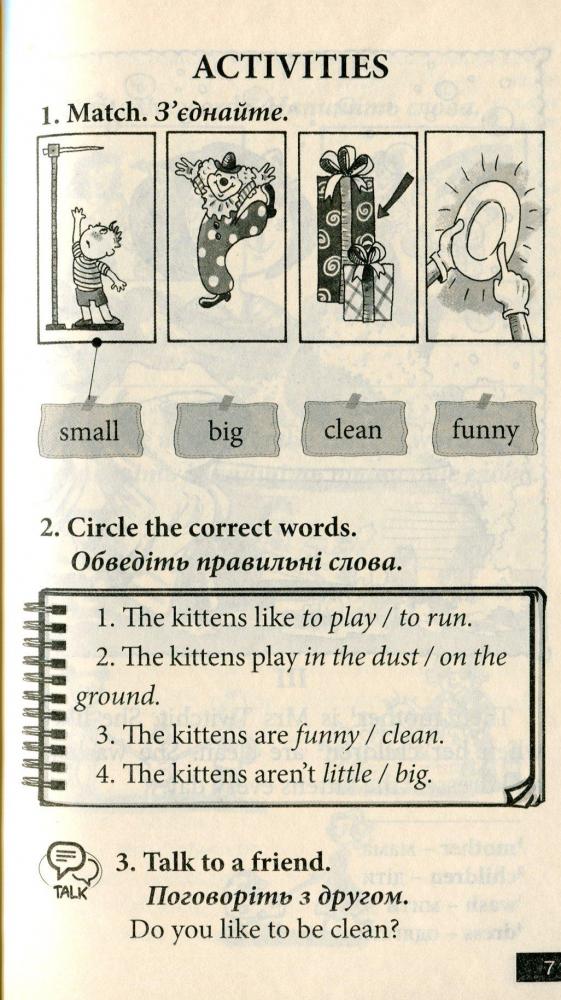 ACTIVITIES

1. Match. З'єднайте.

small

big

clean

funny

2. Circle the correct words.
Обведіть правильні слова.

1. The kittens like to play / to run.
2. The kittens play in the dust / on the ground.
3. The kittens are funny / clean.
4. The kittens aren't little / big.

TALK

3. Talk to a friend.
Поговоріть з другом.
Do you like to be clean?

7